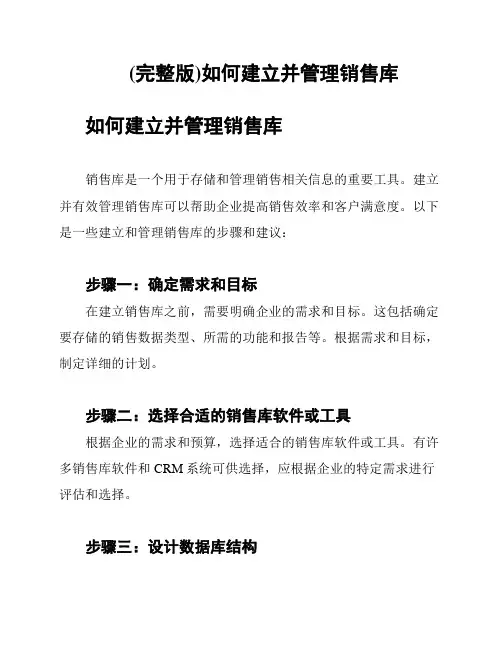 (完整版)如何建立并管理销售库

如何建立并管理销售库

销售库是一个用于存储和管理销售相关信息的重要工具。建立并有效管理销售库可以帮助企业提高销售效率和客户满意度。以下是一些建立和管理销售库的步骤和建议：

步骤一：确定需求和目标

在建立销售库之前，需要明确企业的需求和目标。这包括确定要存储的销售数据类型、所需的功能和报告等。根据需求和目标，制定详细的计划。

步骤二：选择合适的销售库软件或工具

根据企业的需求和预算，选择适合的销售库软件或工具。有许多销售库软件和 CRM 系统可供选择，应根据企业的特定需求进行评估和选择。

步骤三：设计数据库结构